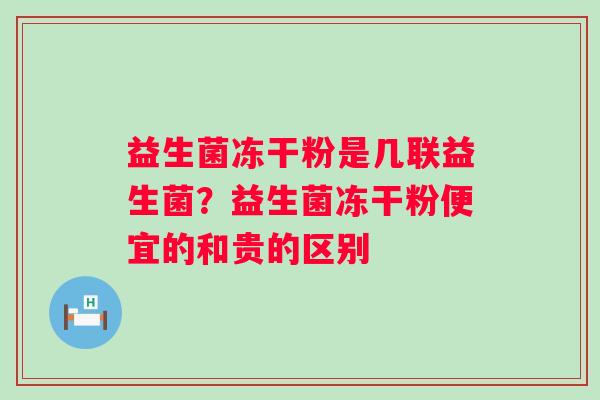 益生菌冻干粉是几联益生菌？益生菌冻干粉便宜的和贵的区别

H